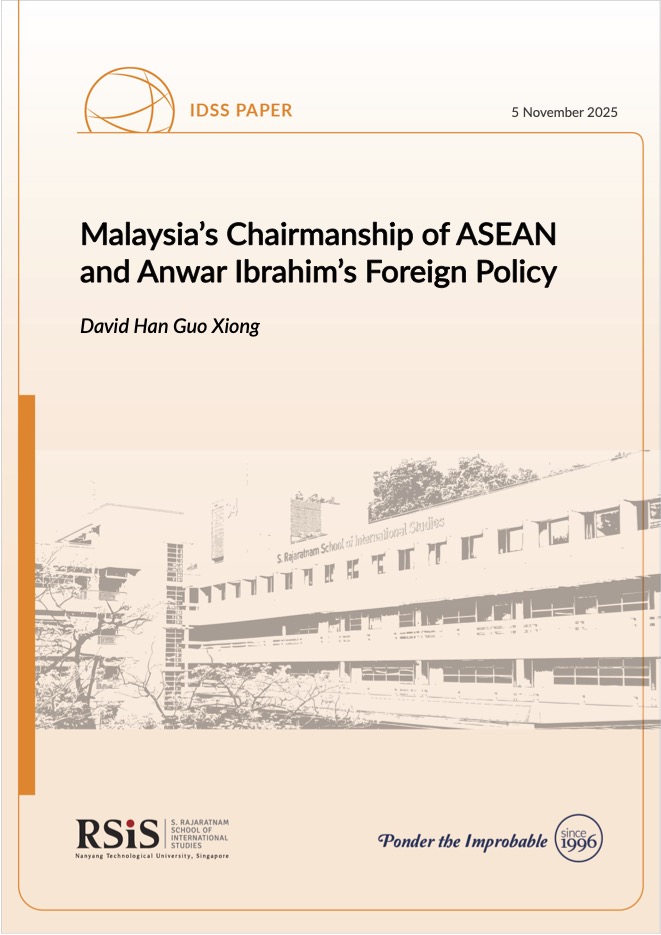 IDSS PAPER

5 November 2025

Malaysia's Chairmanship of ASEAN and Anwar Ibrahim's Foreign Policy

David Han Guo Xiong

S. Rajaratnam School of International Studies

RSiS S. RAJARATNAM SCHOOL OF INTERNATIONAL STUDIES
Nanyang Technological University, Singapore

Ponder the Improbable since 1996